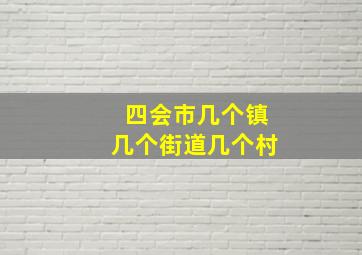 四会市几个镇
几个街道几个村